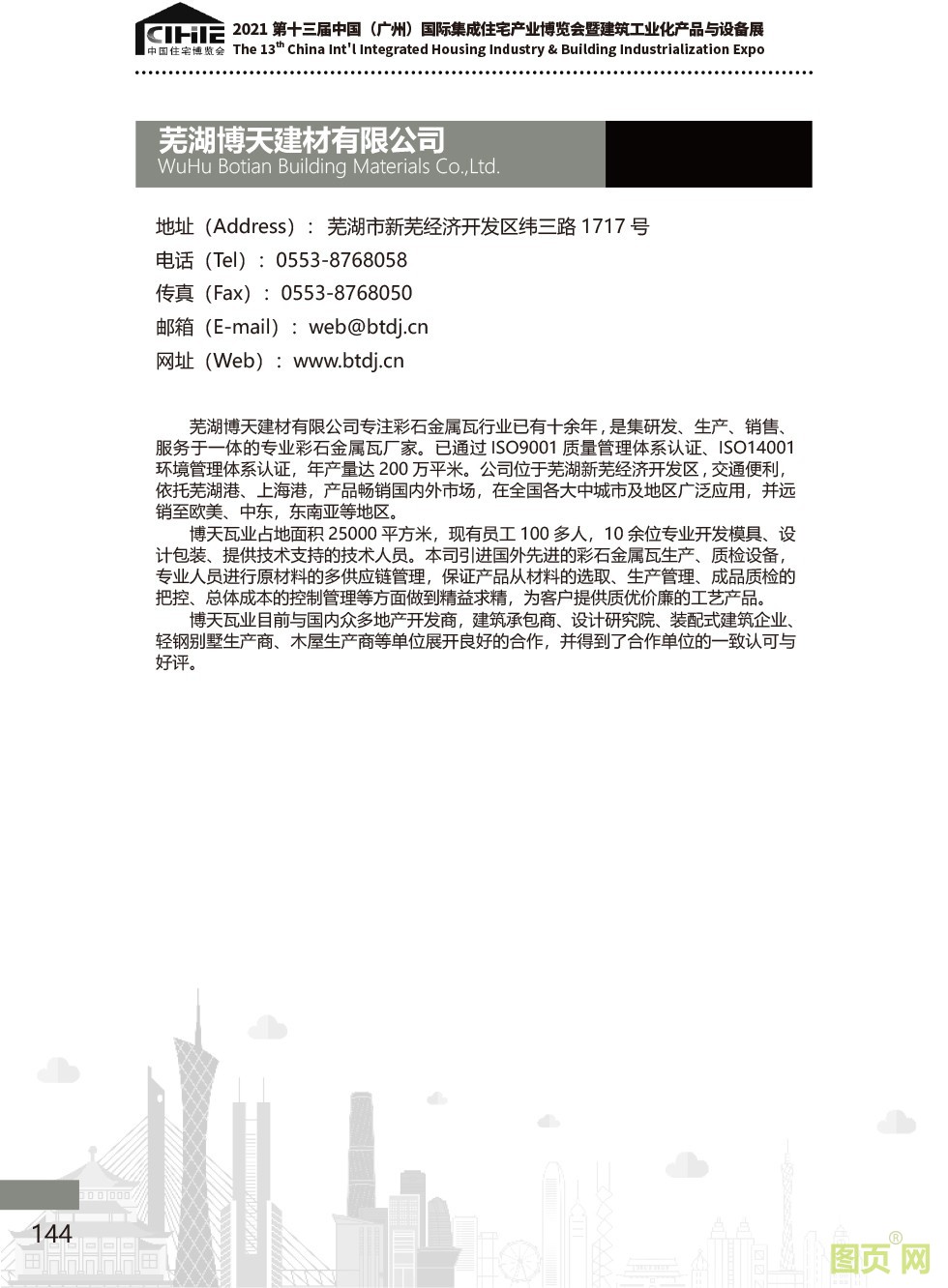 CIHIE 中国住宅博览会

2021 第十三届中国（广州）国际集成住宅产业博览会暨建筑工业化产品与设备展
The 13$^{th}$ China Int'l Integrated Housing Industry & Building Industrialization Expo

芜湖博天建材有限公司
WuHu Botian Building Materials Co.,Ltd.

地址（Address）：芜湖市新芜经济开发区纬三路 1717 号
电话（Tel）：0553-8768058
传真（Fax）：0553-8768050
邮箱（E-mail）：web@btdj.cn
网址（Web）：www.btdj.cn

芜湖博天建材有限公司专注彩石金属瓦行业已有十余年，是集研发、生产、销售、服务于一体的专业彩石金属瓦厂家。已通过 ISO9001 质量管理体系认证、ISO14001 环境管理体系认证，年产量达 200 万平米。公司位于芜湖新芜经济开发区，交通便利，依托芜湖港、上海港，产品畅销国内外市场，在全国各大中城市及地区广泛应用，并远销至欧美、中东，东南亚等地区。

博天瓦业占地面积 25000 平方米，现有员工 100 多人，10 余位专业开发模具、设计包装、提供技术支持的技术人员。本司引进国外先进的彩石金属瓦生产、质检设备，专业人员进行原材料的多供应链管理，保证产品从材料的选取、生产管理、成品质检的把控、总体成本的控制管理等方面做到精益求精，为客户提供质优价廉的工艺产品。

博天瓦业目前与国内众多地产开发商，建筑承包商、设计研究院、装配式建筑企业、轻钢别墅生产商、木屋生产商等单位展开良好的合作，并得到了合作单位的一致认可与好评。

144

图页网®